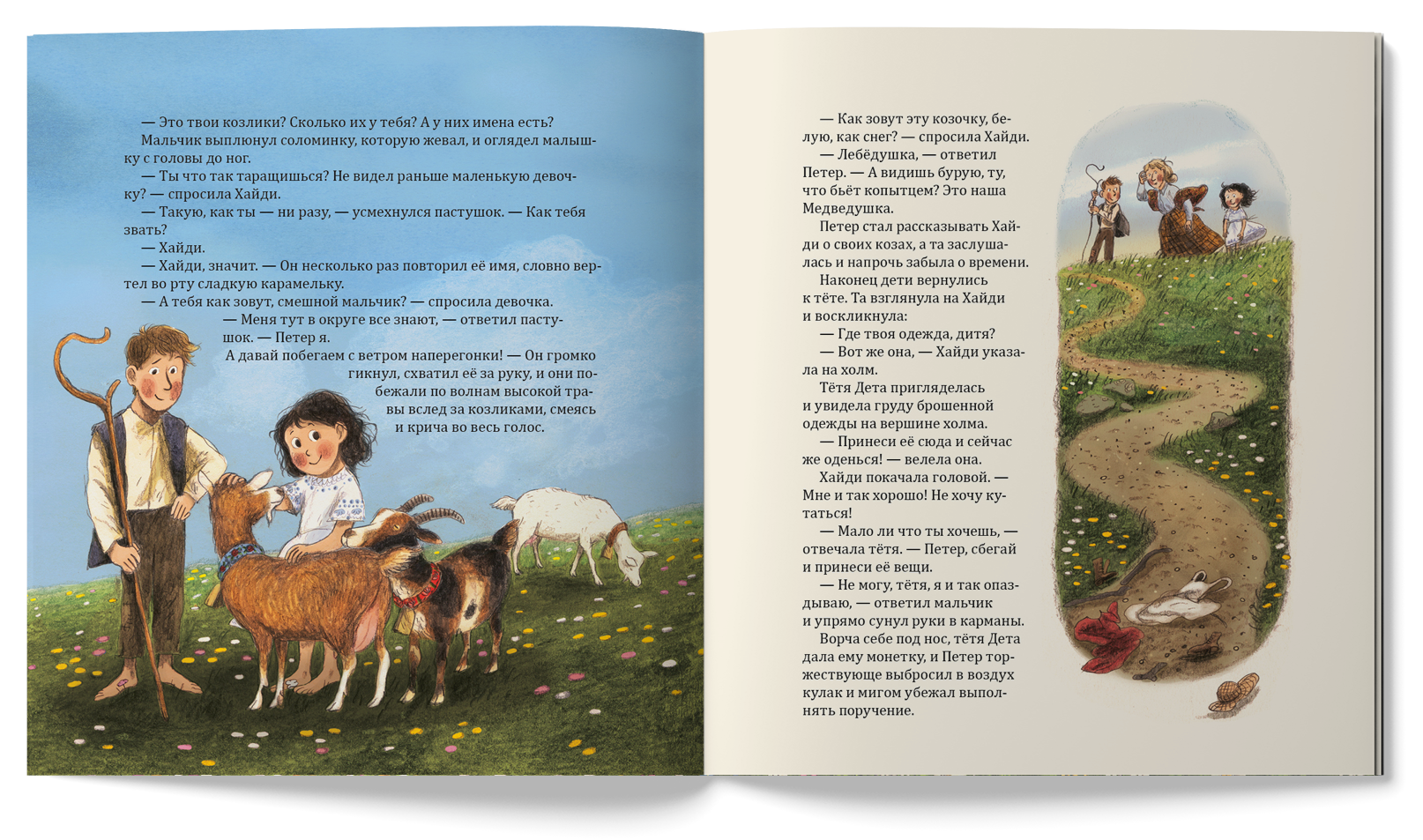 — Это твои козлики? Сколько их у тебя? А у них имена есть?

Мальчик выплюнул соломинку, которую жевал, и оглядел малышку с головы до ног.

— Ты что так таращишься? Не видел раньше маленькую девочку? — спросила Хайди.

— Такую, как ты — ни разу, — усмехнулся пастушок. — Как тебя звать?

— Хайди.

— Хайди, значит. — Он несколько раз повторил её имя, словно вертел во рту сладкую карамельку.

— А тебя как зовут, смешной мальчик? — спросила девочка.

— Меня тут в округе все знают, — ответил пастушок. — Петер я.

А давай побегаем с ветром наперегонки! — Он громко гикнул, схватил её за руку, и они побежали по волнам высокой травы вслед за козликами, смеясь и крича во весь голос.

— Как зовут эту козочку, белую, как снег? — спросила Хайди.

— Лебёдушка, — ответил Петер. — А видишь бурую, ту, что бьёт копытцем? Это наша Медведушка.

Петер стал рассказывать Хайди о своих козах, а та заслушалась и напрочь забыла о времени.

Наконец дети вернулись к тёте. Та взглянула на Хайди и воскликнула:

— Где твоя одежда, дитя?

— Вот же она, — Хайди указала на холм.

Тётя Дета пригляделась и увидела груду брошенной одежды на вершине холма.

— Принеси её сюда и сейчас же оденься! — велела она.

Хайди покачала головой. — Мне и так хорошо! Не хочу кутаться!

— Мало ли что ты хочешь, — отвечала тётя. — Петер, сбегай и принеси её вещи.

— Не могу, тётя, я и так опаздываю, — ответил мальчик и упрямо сунул руки в карманы.

Ворча себе под нос, тётя Дета дала ему монетку, и Петер торжествующе выбросил в воздух кулак и мигом убежал выполнять поручение.